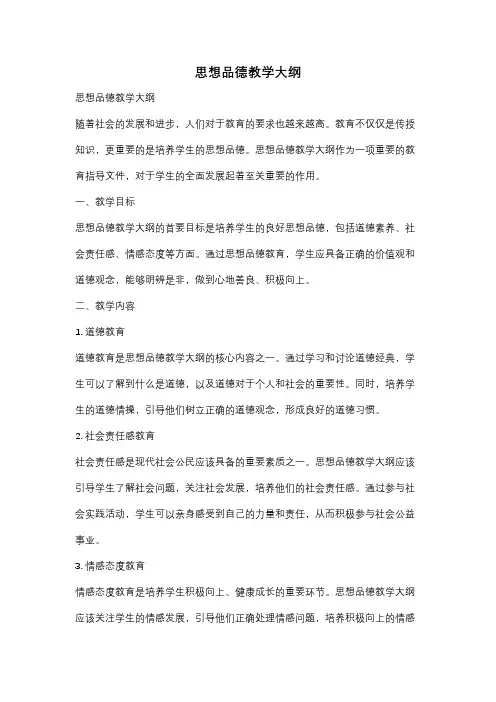 思想品德教学大纲

思想品德教学大纲

随着社会的发展和进步，人们对于教育的要求也越来越高。教育不仅仅是传授知识，更重要的是培养学生的思想品德。思想品德教学大纲作为一项重要的教育指导文件，对于学生的全面发展起着至关重要的作用。

一、教学目标

思想品德教学大纲的首要目标是培养学生的良好思想品德，包括道德素养、社会责任感、情感态度等方面。通过思想品德教育，学生应具备正确的价值观和道德观念，能够明辨是非，做到心地善良、积极向上。

二、教学内容

1. 道德教育

道德教育是思想品德教学大纲的核心内容之一。通过学习和讨论道德经典，学生可以了解到什么是道德，以及道德对于个人和社会的重要性。同时，培养学生的道德情操，引导他们树立正确的道德观念，形成良好的道德习惯。

2. 社会责任感教育

社会责任感是现代社会公民应该具备的重要素质之一。思想品德教学大纲应该引导学生了解社会问题，关注社会发展，培养他们的社会责任感。通过参与社会实践活动，学生可以亲身感受到自己的力量和责任，从而积极参与社会公益事业。

3. 情感态度教育

情感态度教育是培养学生积极向上、健康成长的重要环节。思想品德教学大纲应该关注学生的情感发展，引导他们正确处理情感问题，培养积极向上的情感